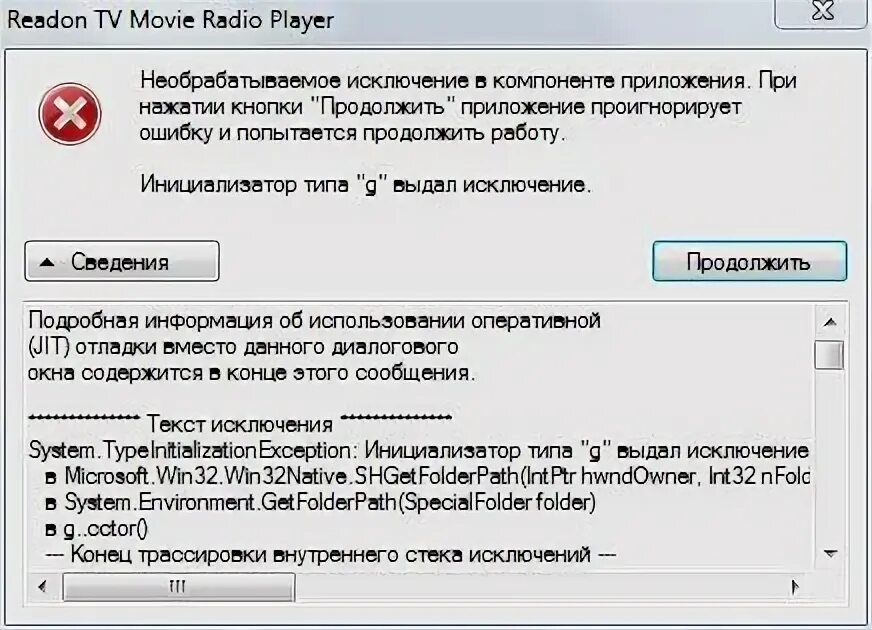 Readon TV Movie Radio Player

Необрабатываемое исключение в компоненте приложения. При нажатии кнопки "Продолжить" приложение проигнорирует ошибку и попытается продолжить работу.

Инициализатор типа "g" выдал исключение.

Сведения

Продолжить

Подробная информация об использовании оперативной (JIT) отладки вместо данного диалогового окна содержится в конце этого сообщения.

************** Текст исключения **************
System.TypeInitializationException: Инициализатор типа "g" выдал исключение
в Microsoft.Win32.Win32Native.SHGetFolderPath(IntPtr hwndOwner, Int32 nFold
в System.Environment.GetFolderPath(SpecialFolder folder)
в g..cctor()
--- Конец трассировки внутреннего стека исключений ---